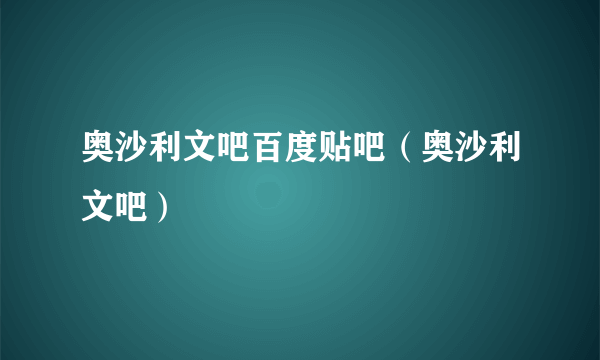 奥沙利文吧百度贴吧（奥沙利文吧）